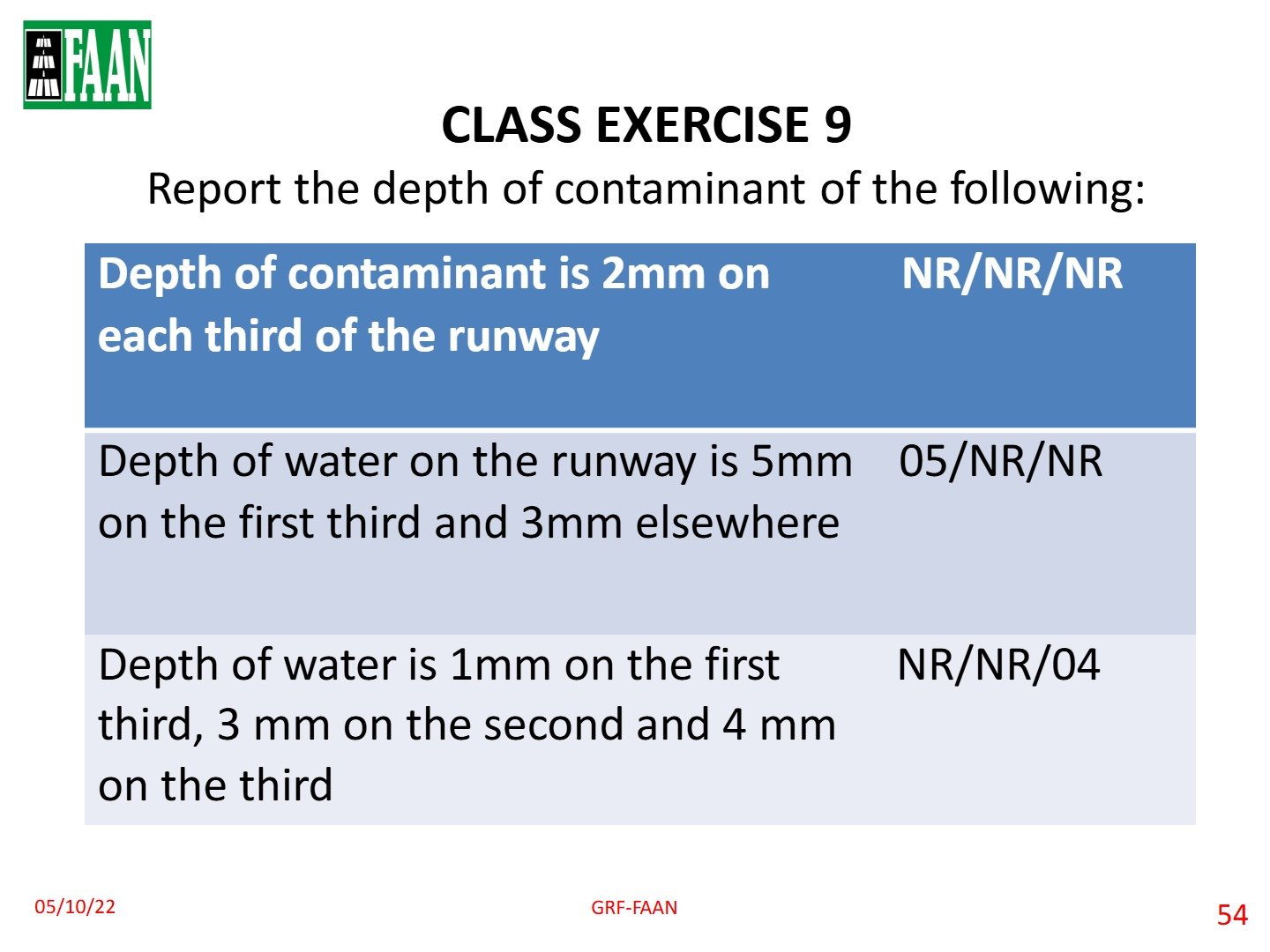 FAAN

CLASS EXERCISE 9

Report the depth of contaminant of the following:

| Depth of contaminant is 2mm on each third of the runway | NR/NR/NR |
|---|---|
| Depth of water on the runway is 5mm on the first third and 3mm elsewhere | 05/NR/NR |
| Depth of water is 1mm on the first third, 3 mm on the second and 4 mm on the third | NR/NR/04 |

05/10/22

GRF-FAAN

54